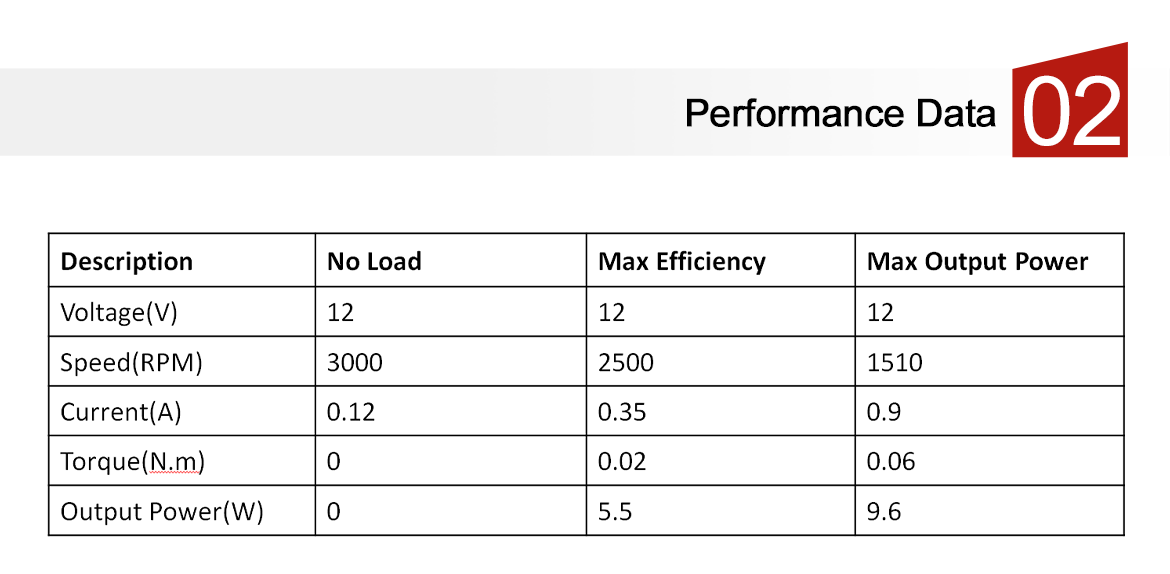 Performance Data 02

| Description | No Load | Max Efficiency | Max Output Power |
|---|---|---|---|
| Voltage(V) | 12 | 12 | 12 |
| Speed(RPM) | 3000 | 2500 | 1510 |
| Current(A) | 0.12 | 0.35 | 0.9 |
| Torque(N.m) | 0 | 0.02 | 0.06 |
| Output Power(W) | 0 | 5.5 | 9.6 |